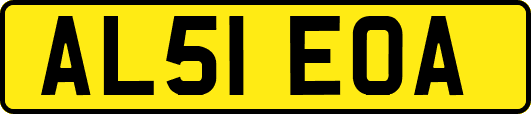 AL51 EOA